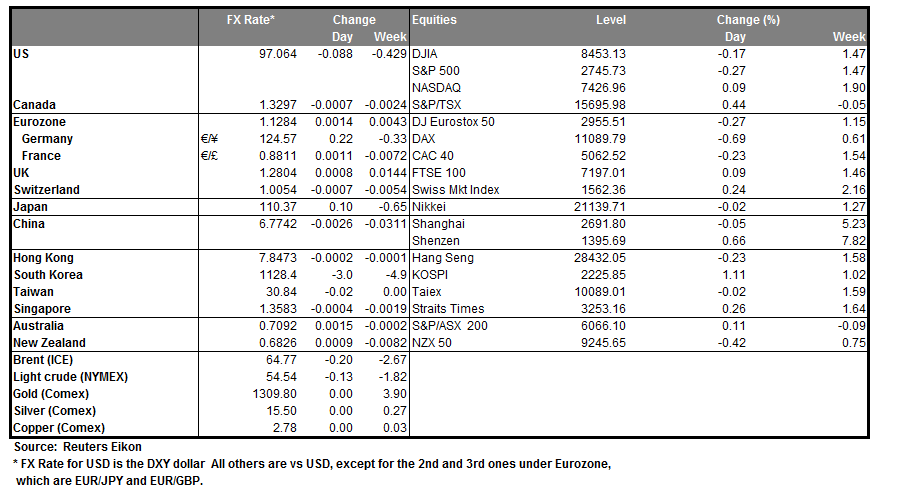 | | | FX Rate* | Change Day | Change Week | Equities | Level | Change (%) Day | Change (%) Week |
|---|---|---|---|---|---|---|---|---|
| US | | 97.064 | -0.088 | -0.429 | DJIA | 8453.13 | -0.17 | 1.47 |
| | | | | | S&P 500 | 2745.73 | -0.27 | 1.47 |
| | | | | | NASDAQ | 7426.96 | 0.09 | 1.90 |
| Canada | | 1.3297 | -0.0007 | -0.0024 | S&P/TSX | 15695.98 | 0.44 | -0.05 |
| Eurozone | | 1.1284 | 0.0014 | 0.0043 | DJ Eurostox 50 | 2955.51 | -0.27 | 1.15 |
| Germany | €/¥ | 124.57 | 0.22 | -0.33 | DAX | 11089.79 | -0.69 | 0.61 |
| France | €/£ | 0.8811 | 0.0011 | -0.0072 | CAC 40 | 5062.52 | -0.23 | 1.54 |
| UK | | 1.2804 | 0.0008 | 0.0144 | FTSE 100 | 7197.01 | 0.09 | 1.46 |
| Switzerland | | 1.0054 | -0.0007 | -0.0054 | Swiss Mkt Index | 1562.36 | 0.24 | 2.16 |
| Japan | | 110.37 | 0.10 | -0.65 | Nikkei | 21139.71 | -0.02 | 1.27 |
| China | | 6.7742 | -0.0026 | -0.0311 | Shanghai | 2691.80 | -0.05 | 5.23 |
| | | | | | Shenzen | 1395.69 | 0.66 | 7.82 |
| Hong Kong | | 7.8473 | -0.0002 | -0.0001 | Hang Seng | 28432.05 | -0.23 | 1.58 |
| South Korea | | 1128.4 | -3.0 | -4.9 | KOSPI | 2225.85 | 1.11 | 1.02 |
| Taiwan | | 30.84 | -0.02 | 0.00 | Taiex | 10089.01 | -0.02 | 1.59 |
| Singapore | | 1.3583 | -0.0004 | -0.0019 | Straits Times | 3253.16 | 0.26 | 1.64 |
| Australia | | 0.7092 | 0.0015 | -0.0002 | S&P/ASX 200 | 6066.10 | 0.11 | -0.09 |
| New Zealand | | 0.6826 | 0.0009 | -0.0082 | NZX 50 | 9245.65 | -0.42 | 0.75 |
| Brent (ICE) | | 64.77 | -0.20 | -2.67 | | | | |
| Light crude (NYMEX) | | 54.54 | -0.13 | -1.82 | | | | |
| Gold (Comex) | | 1309.80 | 0.00 | 3.90 | | | | |
| Silver (Comex) | | 15.50 | 0.00 | 0.27 | | | | |
| Copper (Comex) | | 2.78 | 0.00 | 0.03 | | | | |

Source: Reuters Eikon
* FX Rate for USD is the DXY dollar All others are vs USD, except for the 2nd and 3rd ones under Eurozone, which are EUR/JPY and EUR/GBP.